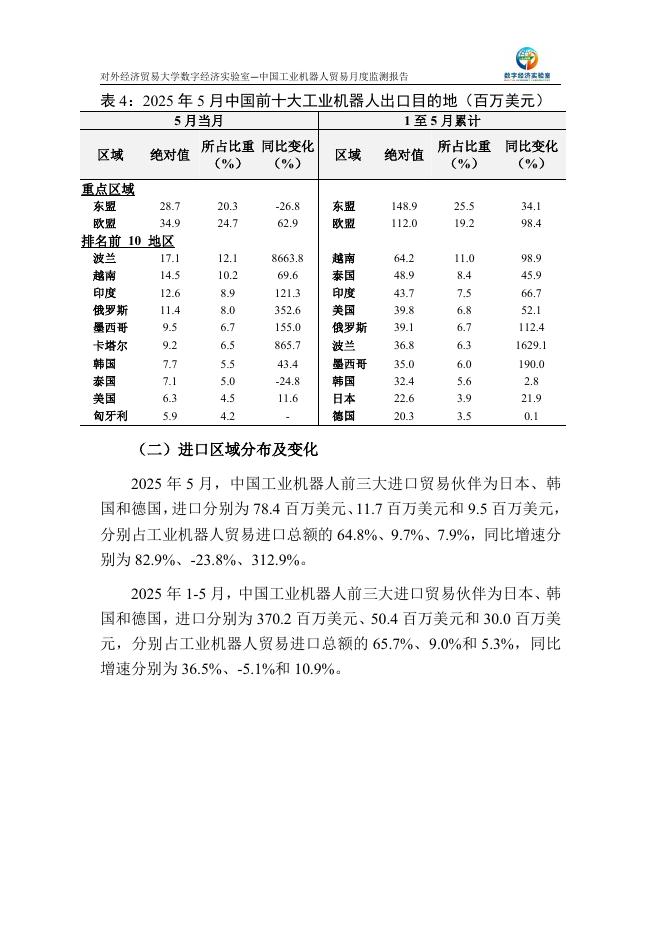 对外经济贸易大学数字经济实验室—中国工业机器人贸易月度监测报告

数字经济实验室

表 4：2025 年 5 月中国前十大工业机器人出口目的地（百万美元）

| 5 月当月 | | | | 1 至 5 月累计 | | | |
|---|---|---|---|---|---|---|---|
| 区域 | 绝对值 | 所占比重（%） | 同比变化（%） | 区域 | 绝对值 | 所占比重（%） | 同比变化（%） |
| 重点区域 | | | | | | | |
| 东盟 | 28.7 | 20.3 | -26.8 | 东盟 | 148.9 | 25.5 | 34.1 |
| 欧盟 | 34.9 | 24.7 | 62.9 | 欧盟 | 112.0 | 19.2 | 98.4 |
| 排名前 10 地区 | | | | | | | |
| 波兰 | 17.1 | 12.1 | 8663.8 | 越南 | 64.2 | 11.0 | 98.9 |
| 越南 | 14.5 | 10.2 | 69.6 | 泰国 | 48.9 | 8.4 | 45.9 |
| 印度 | 12.6 | 8.9 | 121.3 | 印度 | 43.7 | 7.5 | 66.7 |
| 俄罗斯 | 11.4 | 8.0 | 352.6 | 美国 | 39.8 | 6.8 | 52.1 |
| 墨西哥 | 9.5 | 6.7 | 155.0 | 俄罗斯 | 39.1 | 6.7 | 112.4 |
| 卡塔尔 | 9.2 | 6.5 | 865.7 | 波兰 | 36.8 | 6.3 | 1629.1 |
| 韩国 | 7.7 | 5.5 | 43.4 | 墨西哥 | 35.0 | 6.0 | 190.0 |
| 泰国 | 7.1 | 5.0 | -24.8 | 韩国 | 32.4 | 5.6 | 2.8 |
| 美国 | 6.3 | 4.5 | 11.6 | 日本 | 22.6 | 3.9 | 21.9 |
| 匈牙利 | 5.9 | 4.2 | - | 德国 | 20.3 | 3.5 | 0.1 |

（二）进口区域分布及变化

2025 年 5 月，中国工业机器人前三大进口贸易伙伴为日本、韩国和德国，进口分别为 78.4 百万美元、11.7 百万美元和 9.5 百万美元，分别占工业机器人贸易进口总额的 64.8%、9.7%、7.9%，同比增速分别为 82.9%、-23.8%、312.9%。

2025 年 1-5 月，中国工业机器人前三大进口贸易伙伴为日本、韩国和德国，进口分别为 370.2 百万美元、50.4 百万美元和 30.0 百万美元，分别占工业机器人贸易进口总额的 65.7%、9.0%和 5.3%，同比增速分别为 36.5%、-5.1%和 10.9%。